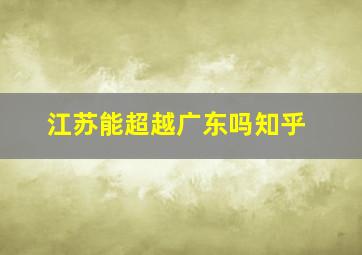 江苏能超越广东吗知乎